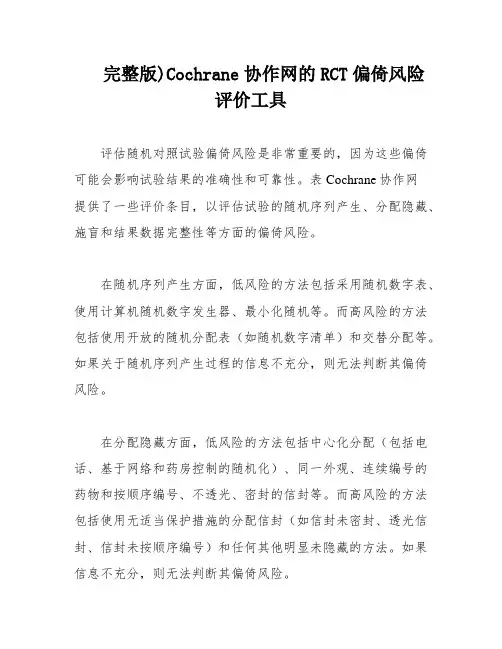 完整版)Cochrane 协作网的 RCT 偏倚风险评价工具

评估随机对照试验偏倚风险是非常重要的，因为这些偏倚可能会影响试验结果的准确性和可靠性。表 Cochrane 协作网提供了一些评价条目，以评估试验的随机序列产生、分配隐藏、施盲和结果数据完整性等方面的偏倚风险。

在随机序列产生方面，低风险的方法包括采用随机数字表、使用计算机随机数字发生器、最小化随机等。而高风险的方法包括使用开放的随机分配表（如随机数字清单）和交替分配等。如果关于随机序列产生过程的信息不充分，则无法判断其偏倚风险。

在分配隐藏方面，低风险的方法包括中心化分配（包括电话、基于网络和药房控制的随机化）、同一外观、连续编号的药物和按顺序编号、不透光、密封的信封等。而高风险的方法包括使用无适当保护措施的分配信封（如信封未密封、透光信封、信封未按顺序编号）和任何其他明显未隐藏的方法。如果信息不充分，则无法判断其偏倚风险。